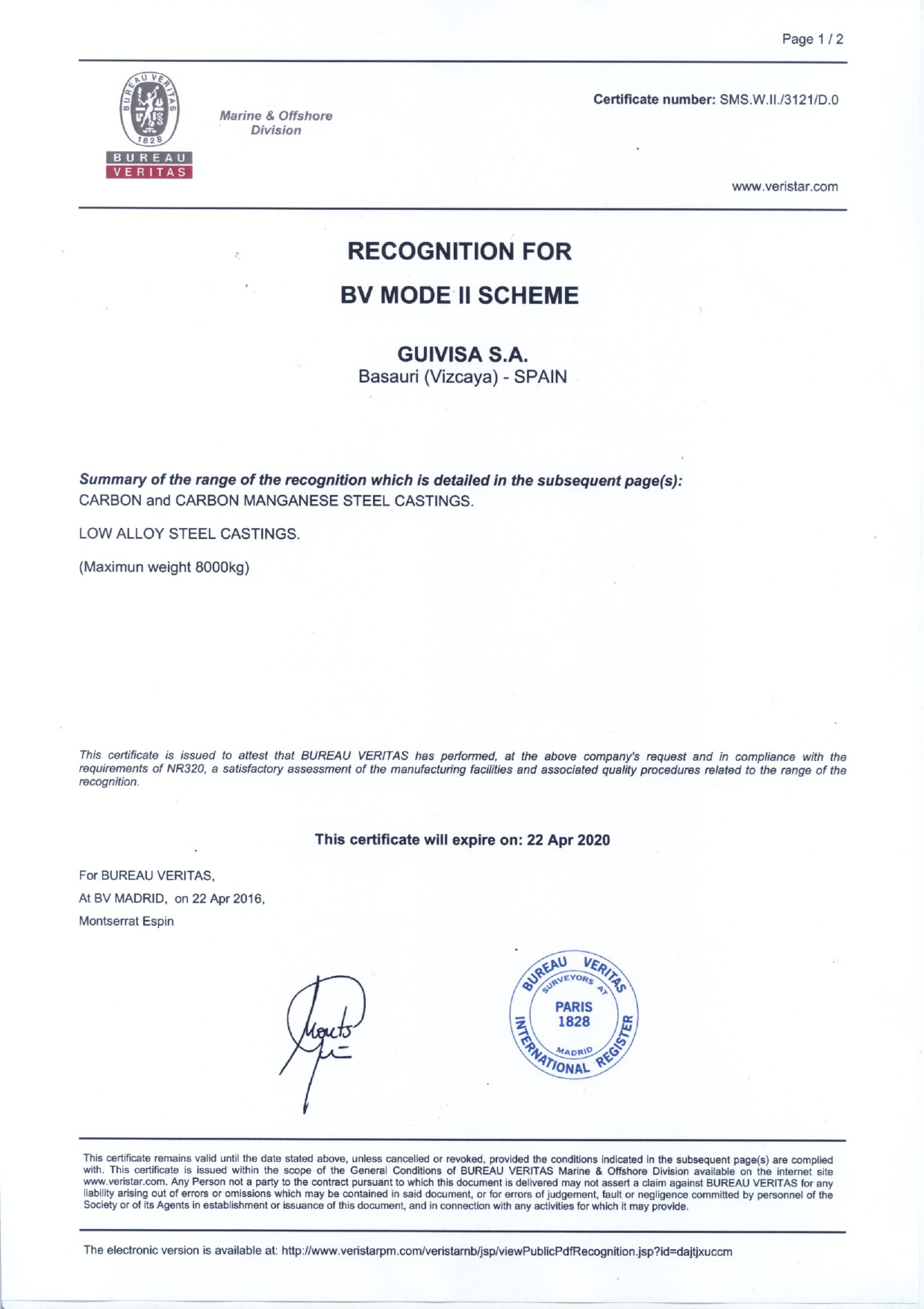 Page 1 / 2

BUREAU VERITAS 1828

BUREAU VERITAS

Marine & Offshore Division

Certificate number: SMS.W.II./3121/D.0

www.veristar.com

RECOGNITION FOR
BV MODE II SCHEME

GUIVISA S.A.
Basauri (Vizcaya) - SPAIN

Summary of the range of the recognition which is detailed in the subsequent page(s):
CARBON and CARBON MANGANESE STEEL CASTINGS.

LOW ALLOY STEEL CASTINGS.

(Maximun weight 8000kg)

This certificate is issued to attest that BUREAU VERITAS has performed, at the above company's request and in compliance with the requirements of NR320, a satisfactory assessment of the manufacturing facilities and associated quality procedures related to the range of the recognition.

This certificate will expire on: 22 Apr 2020

For BUREAU VERITAS,
At BV MADRID, on 22 Apr 2016,
Montserrat Espin

BUREAU VERITAS SURVEYORS AT PARIS 1828 MADRID INTERNATIONAL REGISTER

This certificate remains valid until the date stated above, unless cancelled or revoked, provided the conditions indicated in the subsequent page(s) are complied with. This certificate is issued within the scope of the General Conditions of BUREAU VERITAS Marine & Offshore Division available on the internet site www.veristar.com. Any Person not a party to the contract pursuant to which this document is delivered may not assert a claim against BUREAU VERITAS for any liability arising out of errors or omissions which may be contained in said document, or for errors of judgement, fault or negligence committed by personnel of the Society or of its Agents in establishment or issuance of this document, and in connection with any activities for which it may provide.

The electronic version is available at: http://www.veristarpm.com/veristarnb/jsp/viewPublicPdfRecognition.jsp?id=dajtjxuccm